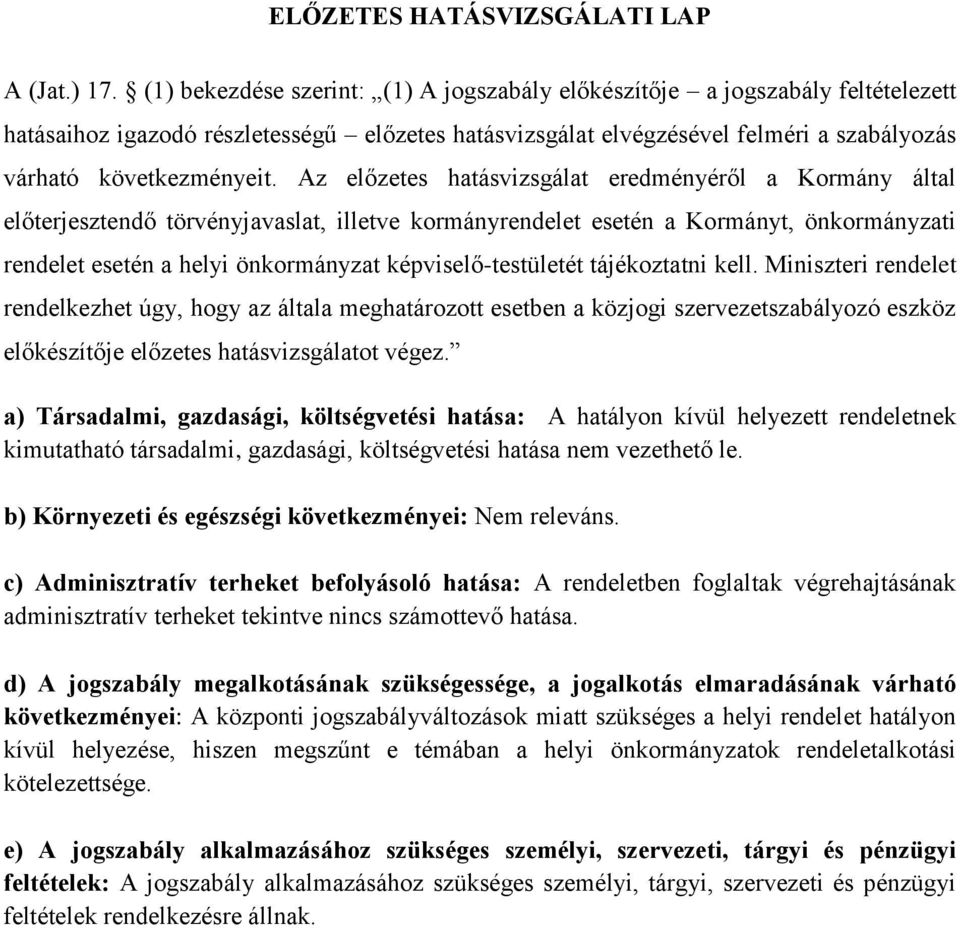 ELŐZETES HATÁSVIZSGÁLATI LAP

A (Jat.) 17. § (1) bekezdése szerint: „(1) A jogszabály előkészítője – a jogszabály feltételezett hatásaihoz igazodó részletességű – előzetes hatásvizsgálat elvégzésével felméri a szabályozás várható következményeit. Az előzetes hatásvizsgálat eredményéről a Kormány által előterjesztendő törvényjavaslat, illetve kormányrendelet esetén a Kormányt, önkormányzati rendelet esetén a helyi önkormányzat képviselő-testületét tájékoztatni kell. Miniszteri rendelet rendelkezhet úgy, hogy az általa meghatározott esetben a közjogi szervezetszabályozó eszköz előkészítője előzetes hatásvizsgálatot végez.”

a) Társadalmi, gazdasági, költségvetési hatása: A hatályon kívül helyezett rendeletnek kimutatható társadalmi, gazdasági, költségvetési hatása nem vezethető le.

b) Környezeti és egészségi következményei: Nem releváns.

c) Adminisztratív terheket befolyásoló hatása: A rendeletben foglaltak végrehajtásának adminisztratív terheket tekintve nincs számottevő hatása.

d) A jogszabály megalkotásának szükségessége, a jogalkotás elmaradásának várható következményei: A központi jogszabályváltozások miatt szükséges a helyi rendelet hatályon kívül helyezése, hiszen megszűnt e témában a helyi önkormányzatok rendeletalkotási kötelezettsége.

e) A jogszabály alkalmazásához szükséges személyi, szervezeti, tárgyi és pénzügyi feltételek: A jogszabály alkalmazásához szükséges személyi, tárgyi, szervezeti és pénzügyi feltételek rendelkezésre állnak.